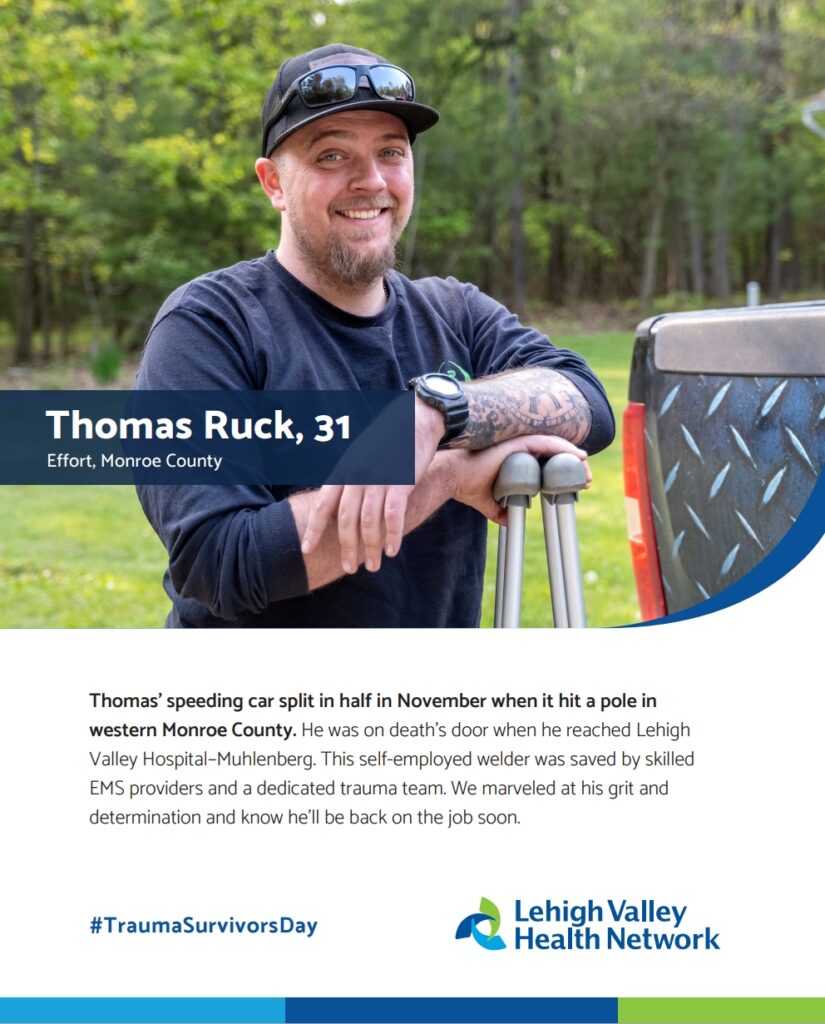 Thomas Ruck, 31
Effort, Monroe County

Thomas' speeding car split in half in November when it hit a pole in western Monroe County. He was on death's door when he reached Lehigh Valley Hospital–Muhlenberg. This self-employed welder was saved by skilled EMS providers and a dedicated trauma team. We marveled at his grit and determination and know he'll be back on the job soon.

#TraumaSurvivorsDay

Lehigh Valley
Health Network